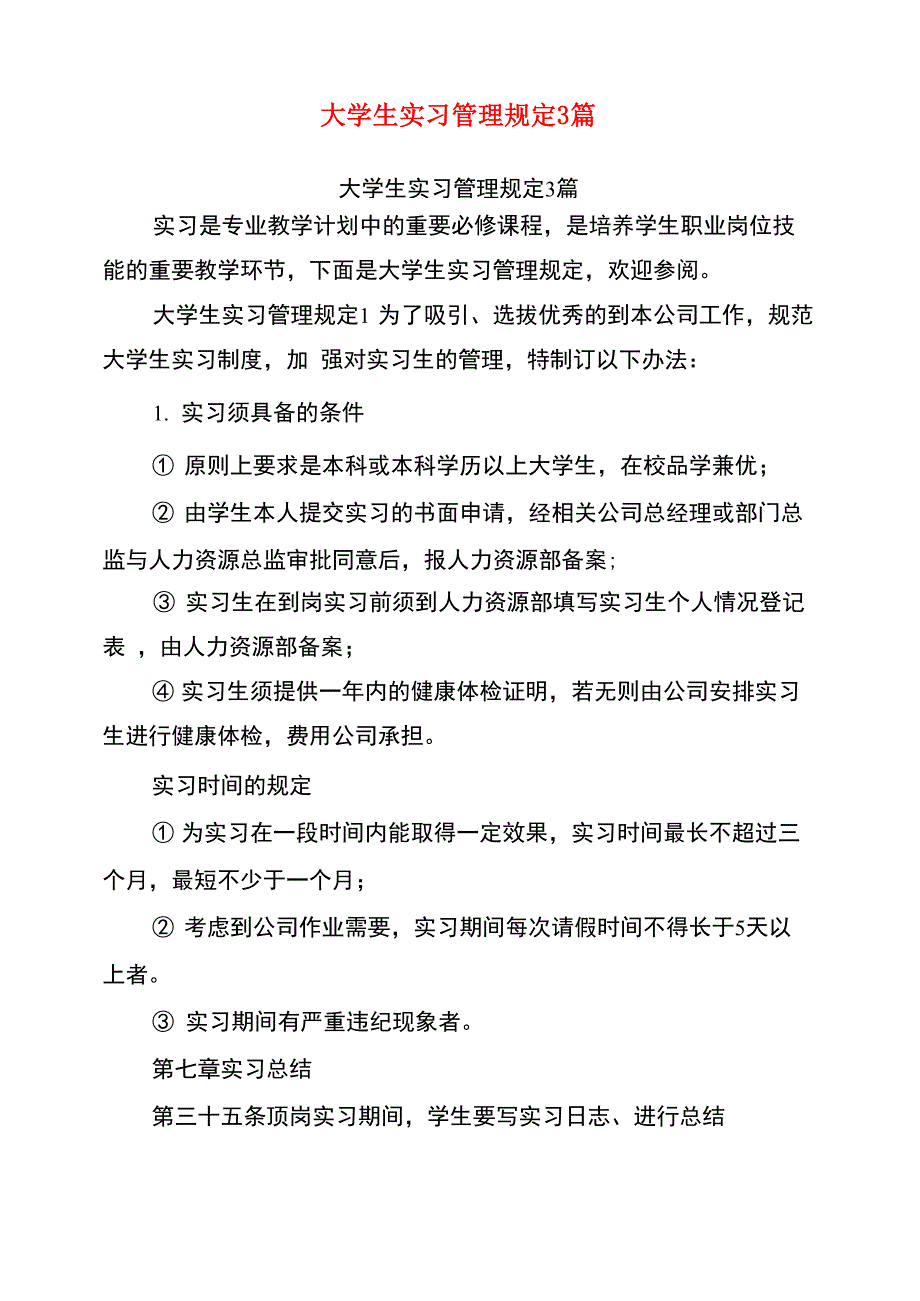 大学生实习管理规定3篇

大学生实习管理规定3篇

实习是专业教学计划中的重要必修课程，是培养学生职业岗位技能的重要教学环节，下面是大学生实习管理规定，欢迎参阅。

大学生实习管理规定1 为了吸引、选拔优秀的到本公司工作，规范大学生实习制度，加 强对实习生的管理，特制订以下办法：

1. 实习须具备的条件

① 原则上要求是本科或本科学历以上大学生，在校品学兼优；

② 由学生本人提交实习的书面申请，经相关公司总经理或部门总监与人力资源总监审批同意后，报人力资源部备案;

③ 实习生在到岗实习前须到人力资源部填写实习生个人情况登记表 ，由人力资源部备案；

④ 实习生须提供一年内的健康体检证明，若无则由公司安排实习生进行健康体检，费用公司承担。

实习时间的规定

① 为实习在一段时间内能取得一定效果，实习时间最长不超过三个月，最短不少于一个月；

② 考虑到公司作业需要，实习期间每次请假时间不得长于5天以上者。

③ 实习期间有严重违纪现象者。

第七章实习总结

第三十五条顶岗实习期间，学生要写实习日志、进行总结